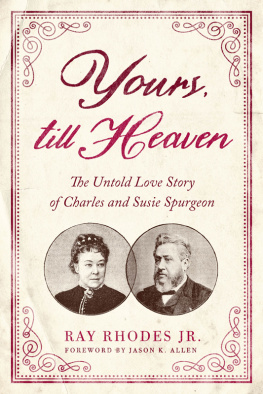 Yours, till Heaven

The Untold Love Story of Charles and Susie Spurgeon

RAY RHODES JR.

FOREWORD BY JASON K. ALLEN